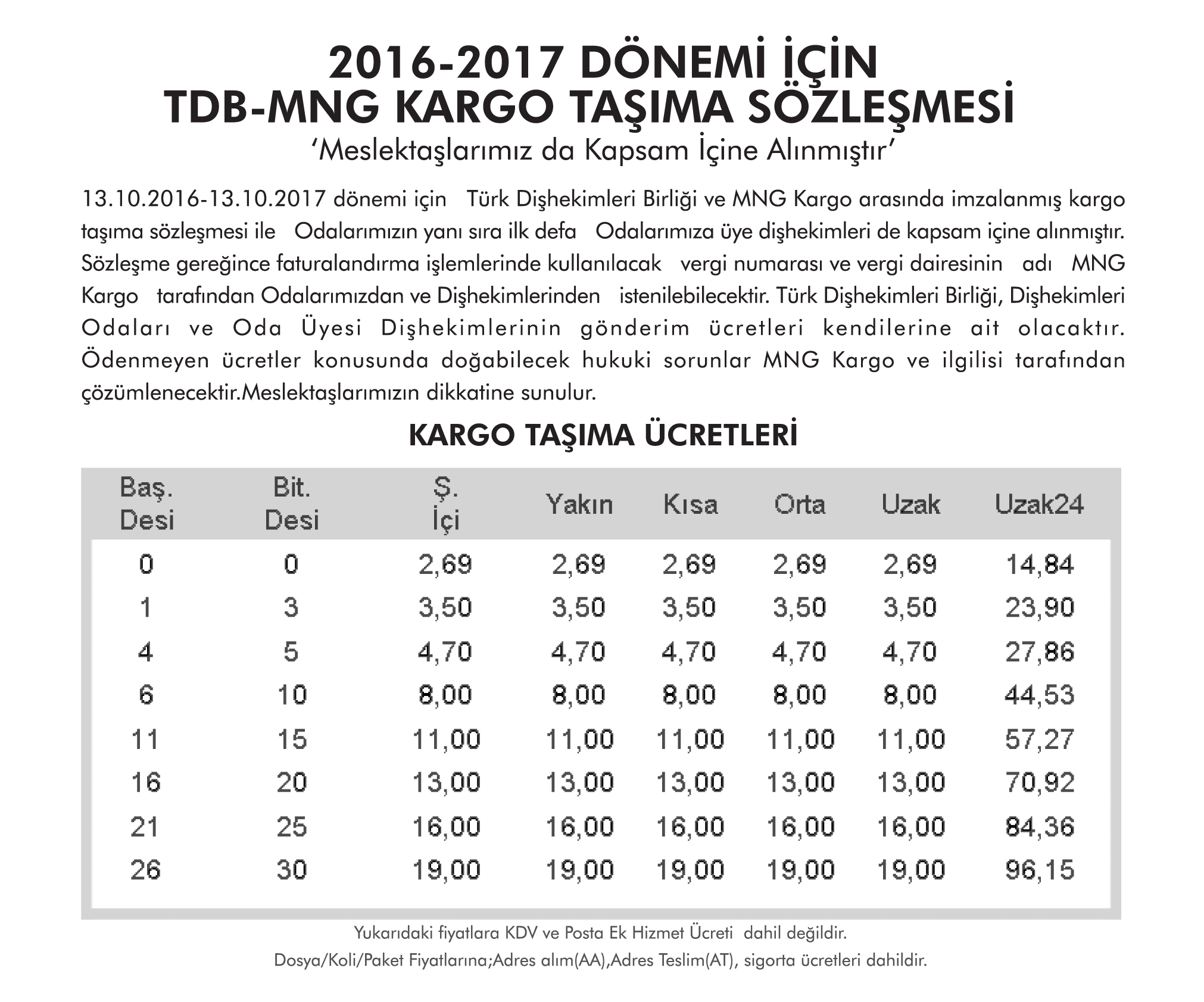 2016-2017 DÖNEMİ İÇİN
TDB-MNG KARGO TAŞIMA SÖZLEŞMESİ
'Meslektaşlarımız da Kapsam İçine Alınmıştır'

13.10.2016-13.10.2017 dönemi için Türk Dişhekimleri Birliği ve MNG Kargo arasında imzalanmış kargo taşıma sözleşmesi ile Odalarımızın yanı sıra ilk defa Odalarımıza üye dişhekimleri de kapsam içine alınmıştır. Sözleşme gereğince faturalandırma işlemlerinde kullanılacak vergi numarası ve vergi dairesinin adı MNG Kargo tarafından Odalarımızdan ve Dişhekimlerinden istenilebilecektir. Türk Dişhekimleri Birliği, Dişhekimleri Odaları ve Oda Üyesi Dişhekimlerinin gönderim ücretleri kendilerine ait olacaktır. Ödenmeyen ücretler konusunda doğabilecek hukuki sorunlar MNG Kargo ve ilgilisi tarafından çözümlenecektir.Meslektaşlarımızın dikkatine sunulur.

KARGO TAŞIMA ÜCRETLERİ

| Baş. Desi | Bit. Desi | Ş. İçi | Yakın | Kısa | Orta | Uzak | Uzak24 |
|---|---|---|---|---|---|---|---|
| 0 | 0 | 2,69 | 2,69 | 2,69 | 2,69 | 2,69 | 14,84 |
| 1 | 3 | 3,50 | 3,50 | 3,50 | 3,50 | 3,50 | 23,90 |
| 4 | 5 | 4,70 | 4,70 | 4,70 | 4,70 | 4,70 | 27,86 |
| 6 | 10 | 8,00 | 8,00 | 8,00 | 8,00 | 8,00 | 44,53 |
| 11 | 15 | 11,00 | 11,00 | 11,00 | 11,00 | 11,00 | 57,27 |
| 16 | 20 | 13,00 | 13,00 | 13,00 | 13,00 | 13,00 | 70,92 |
| 21 | 25 | 16,00 | 16,00 | 16,00 | 16,00 | 16,00 | 84,36 |
| 26 | 30 | 19,00 | 19,00 | 19,00 | 19,00 | 19,00 | 96,15 |

Yukarıdaki fiyatlara KDV ve Posta Ek Hizmet Ücreti dahil değildir.
Dosya/Koli/Paket Fiyatlarına;Adres alım(AA),Adres Teslim(AT), sigorta ücretleri dahildir.